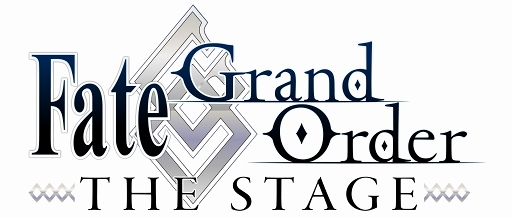 Fate Grand Order
THE STAGE